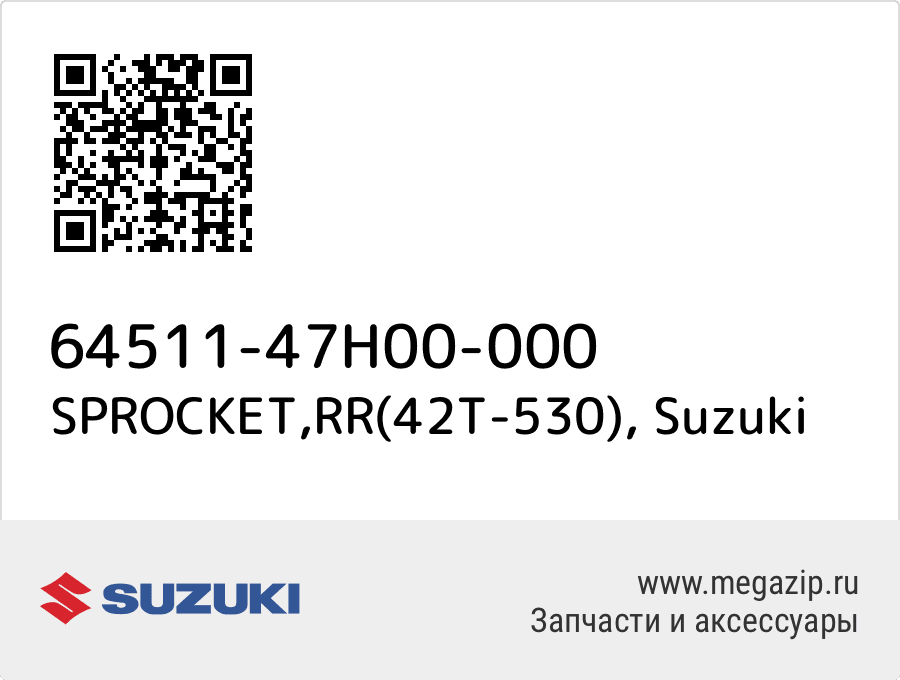 64511-47H00-000
SPROCKET,RR(42T-530), Suzuki

SUZUKI

www.megazip.ru
Запчасти и аксессуары